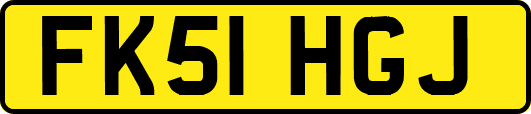 FK51 HGJ